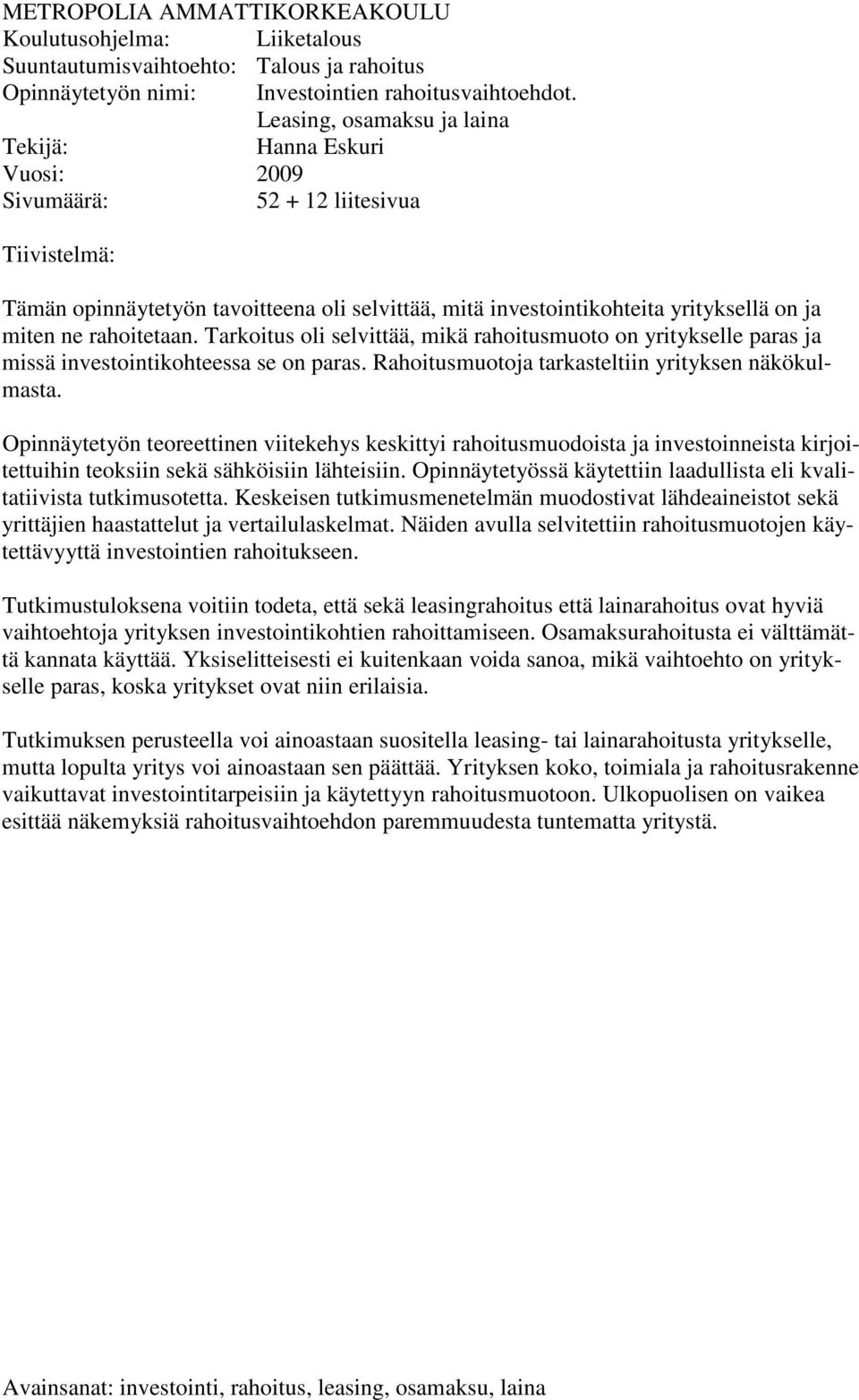 METROPOLIA AMMATTIKORKEAKOULU
Koulutusohjelma: Liiketalous
Suuntautumisvaihtoehto: Talous ja rahoitus
Opinnäytetyön nimi: Investointien rahoitusvaihtoehdot. Leasing, osamaksu ja laina
Tekijä: Hanna Eskuri
Vuosi: 2009
Sivumäärä: 52 + 12 liitesivua

Tiivistelmä:

Tämän opinnäytetyön tavoitteena oli selvittää, mitä investointikohteita yrityksellä on ja miten ne rahoitetaan. Tarkoitus oli selvittää, mikä rahoitusmuoto on yritykselle paras ja missä investointikohteessa se on paras. Rahoitusmuotoja tarkasteltiin yrityksen näkökulmasta.

Opinnäytetyön teoreettinen viitekehys keskittyi rahoitusmuodoista ja investoinneista kirjoitettuihin teoksiin sekä sähköisiin lähteisiin. Opinnäytetyössä käytettiin laadullista eli kvalitatiivista tutkimusotetta. Keskeisen tutkimusmenetelmän muodostivat lähdeaineistot sekä yrittäjien haastattelut ja vertailulaskelmat. Näiden avulla selvitettiin rahoitusmuotojen käytettävyyttä investointien rahoitukseen.

Tutkimustuloksena voitiin todeta, että sekä leasingrahoitus että lainarahoitus ovat hyviä vaihtoehtoja yrityksen investointikohtien rahoittamiseen. Osamaksurahoitusta ei välttämättä kannata käyttää. Yksiselitteisesti ei kuitenkaan voida sanoa, mikä vaihtoehto on yritykselle paras, koska yritykset ovat niin erilaisia.

Tutkimuksen perusteella voi ainoastaan suositella leasing- tai lainarahoitusta yritykselle, mutta lopulta yritys voi ainoastaan sen päättää. Yrityksen koko, toimiala ja rahoitusrakenne vaikuttavat investointitarpeisiin ja käytettyyn rahoitusmuotoon. Ulkopuolisen on vaikea esittää näkemyksiä rahoitusvaihtoehdon paremmuudesta tuntematta yritystä.

Avainsanat: investointi, rahoitus, leasing, osamaksu, laina